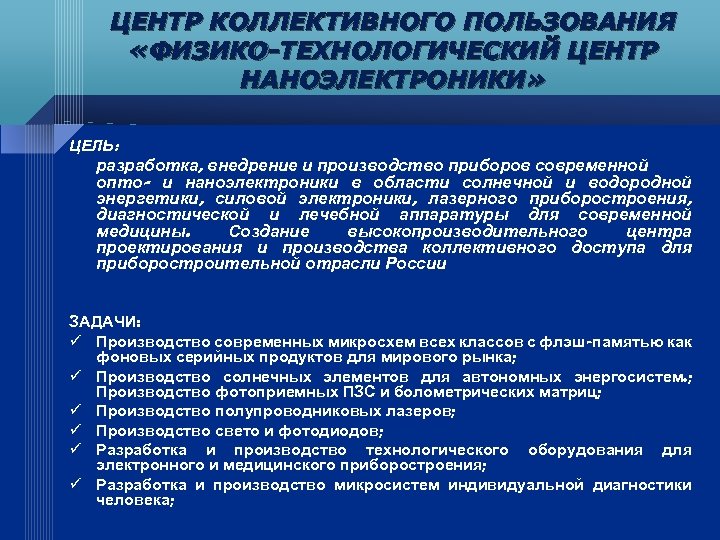 ЦЕНТР КОЛЛЕКТИВНОГО ПОЛЬЗОВАНИЯ «ФИЗИКО-ТЕХНОЛОГИЧЕСКИЙ ЦЕНТР НАНОЭЛЕКТРОНИКИ»

ЦЕЛЬ:

разработка, внедрение и производство приборов современной опто- и наноэлектроники в области солнечной и водородной энергетики, силовой электроники, лазерного приборостроения, диагностической и лечебной аппаратуры для современной медицины. Создание высокопроизводительного центра проектирования и производства коллективного доступа для приборостроительной отрасли России

ЗАДАЧИ:

✓ Производство современных микросхем всех классов с флэш-памятью как фоновых серийных продуктов для мирового рынка;

✓ Производство солнечных элементов для автономных энергосистем.; Производство фотоприемных ПЗС и болометрических матриц;

✓ Производство полупроводниковых лазеров;

✓ Производство свето и фотодиодов;

✓ Разработка и производство технологического оборудования для электронного и медицинского приборостроения;

✓ Разработка и производство микросистем индивидуальной диагностики человека;